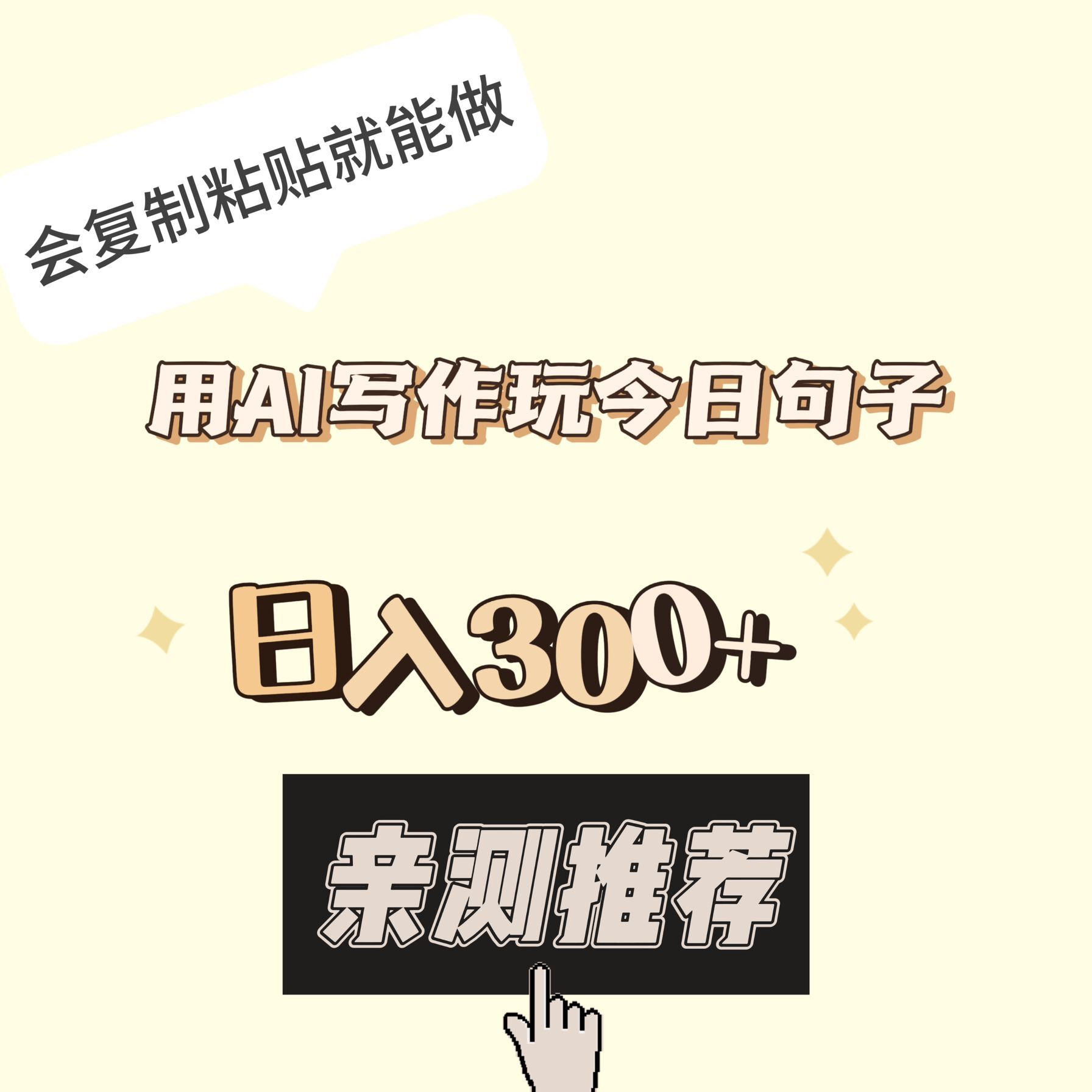 会复制粘贴就能做

用AI写作玩今日句子

日入300+

亲测推荐